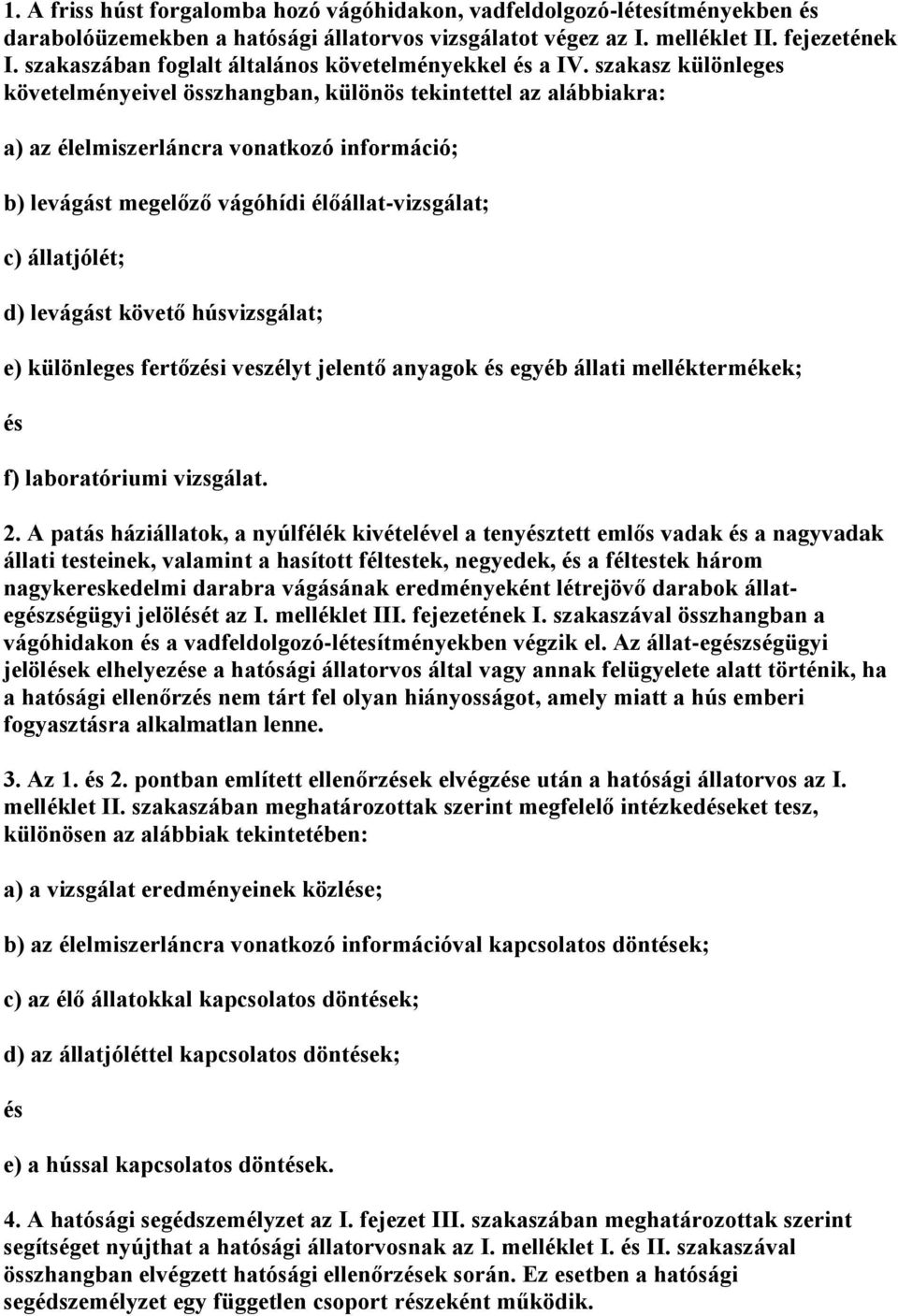 1. A friss húst forgalomba hozó vágóhidakon, vadfeldolgozó-létesítményekben és darabolóüzemekben a hatósági állatorvos vizsgálatot végez az I. melléklet II. fejezetének I. szakaszában foglalt általános követelményekkel és a IV. szakasz különleges követelményeivel összhangban, különös tekintettel az alábbiakra:

a) az élelmiszerláncra vonatkozó információ;

b) levágást megelőző vágóhídi élőállat-vizsgálat;

c) állatjólét;

d) levágást követő húsvizsgálat;

e) különleges fertőzési veszélyt jelentő anyagok és egyéb állati melléktermékek;

és

f) laboratóriumi vizsgálat.

2. A patás háziállatok, a nyúlfélék kivételével a tenyésztett emlős vadak és a nagyvadak állati testeinek, valamint a hasított féltestek, negyedek, és a féltestek három nagykereskedelmi darabra vágásának eredményeként létrejövő darabok állat-egészségügyi jelölését az I. melléklet III. fejezetének I. szakaszával összhangban a vágóhidakon és a vadfeldolgozó-létesítményekben végzik el. Az állat-egészségügyi jelölések elhelyezése a hatósági állatorvos által vagy annak felügyelete alatt történik, ha a hatósági ellenőrzés nem tárt fel olyan hiányosságot, amely miatt a hús emberi fogyasztásra alkalmatlan lenne.

3. Az 1. és 2. pontban említett ellenőrzések elvégzése után a hatósági állatorvos az I. melléklet II. szakaszában meghatározottak szerint megfelelő intézkedéseket tesz, különösen az alábbiak tekintetében:

a) a vizsgálat eredményeinek közlése;

b) az élelmiszerláncra vonatkozó információval kapcsolatos döntések;

c) az élő állatokkal kapcsolatos döntések;

d) az állatjóléttel kapcsolatos döntések;

és

e) a hússal kapcsolatos döntések.

4. A hatósági segédszemélyzet az I. fejezet III. szakaszában meghatározottak szerint segítséget nyújthat a hatósági állatorvosnak az I. melléklet I. és II. szakaszával összhangban elvégzett hatósági ellenőrzések során. Ez esetben a hatósági segédszemélyzet egy független csoport részeként működik.